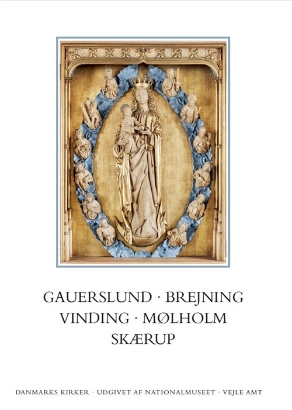 GAUERSLUND · BREJNING
VINDING · MØLHOLM
SKÆRUP

DANMARKS KIRKER · UDGIVET AF NATIONALMUSEET · VEJLE AMT